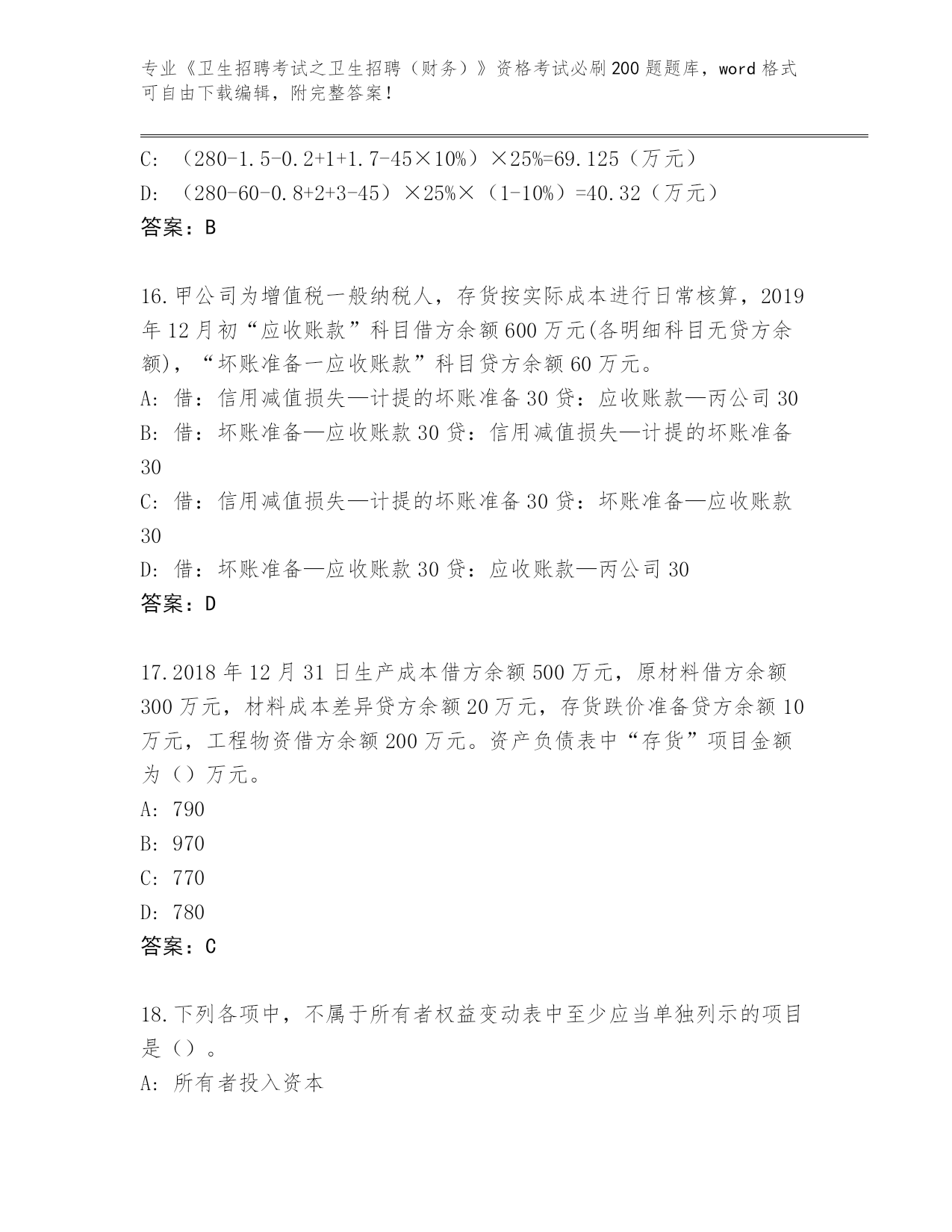 专业《卫生招聘考试之卫生招聘（财务）》资格考试必刷200题题库，word格式可自由下载编辑，附完整答案！

C: （280-1.5-0.2+1+1.7-45×10%）×25%=69.125（万元）
D: （280-60-0.8+2+3-45）×25%×（1-10%）=40.32（万元）
答案：B

16.甲公司为增值税一般纳税人，存货按实际成本进行日常核算，2019年12月初“应收账款”科目借方余额600万元(各明细科目无贷方余额)，“坏账准备一应收账款”科目贷方余额60万元。
A: 借：信用减值损失—计提的坏账准备30贷：应收账款—丙公司30
B: 借：坏账准备—应收账款30贷：信用减值损失—计提的坏账准备30
C: 借：信用减值损失—计提的坏账准备30贷：坏账准备—应收账款30
D: 借：坏账准备—应收账款30贷：应收账款—丙公司30
答案：D

17.2018年12月31日生产成本借方余额500万元，原材料借方余额300万元，材料成本差异贷方余额20万元，存货跌价准备贷方余额10万元，工程物资借方余额200万元。资产负债表中“存货”项目金额为（）万元。
A: 790
B: 970
C: 770
D: 780
答案：C

18.下列各项中，不属于所有者权益变动表中至少应当单独列示的项目是（）。
A: 所有者投入资本